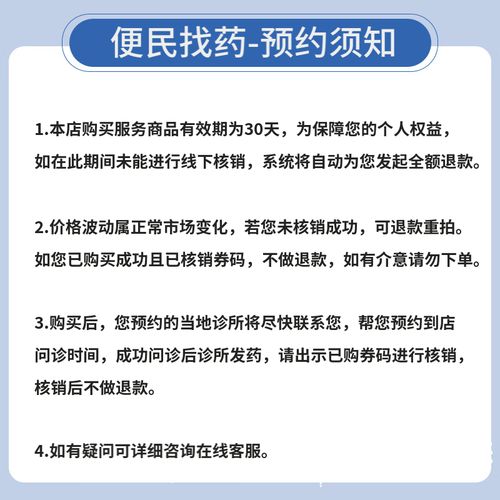 便民找药-预约须知

1.本店购买服务商品有效期为30天，为保障您的个人权益，如在此期间未能进行线下核销，系统将自动为您发起全额退款。

2.价格波动属正常市场变化，若您未核销成功，可退款重拍。如您已购买成功且已核销券码，不做退款，如有介意请勿下单。

3.购买后，您预约的当地诊所将尽快联系您，帮您预约到店问诊时间，成功问诊后诊所发药，请出示已购券码进行核销，核销后不做退款。

4.如有疑问可详细咨询在线客服。